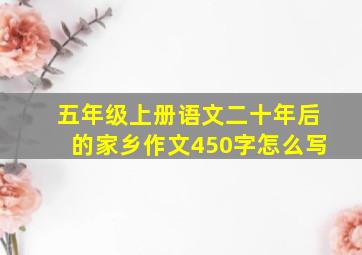 五年级上册语文二十年后的家乡作文450字怎么写